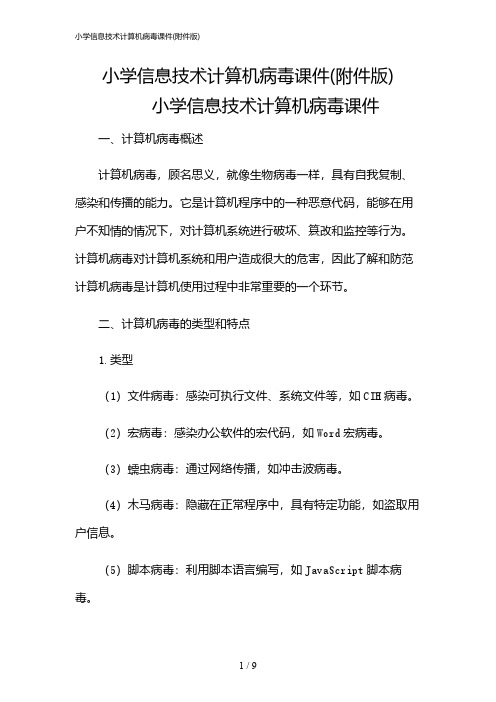 小学信息技术计算机病毒课件(附件版)

小学信息技术计算机病毒课件(附件版)
小学信息技术计算机病毒课件

一、计算机病毒概述

计算机病毒，顾名思义，就像生物病毒一样，具有自我复制、感染和传播的能力。它是计算机程序中的一种恶意代码，能够在用户不知情的情况下，对计算机系统进行破坏、篡改和监控等行为。计算机病毒对计算机系统和用户造成很大的危害，因此了解和防范计算机病毒是计算机使用过程中非常重要的一个环节。

二、计算机病毒的类型和特点

1. 类型

（1）文件病毒：感染可执行文件、系统文件等，如 CIH 病毒。

（2）宏病毒：感染办公软件的宏代码，如 Word 宏病毒。

（3）蠕虫病毒：通过网络传播，如冲击波病毒。

（4）木马病毒：隐藏在正常程序中，具有特定功能，如盗取用户信息。

（5）脚本病毒：利用脚本语言编写，如 JavaScript 脚本病毒。

1 / 9